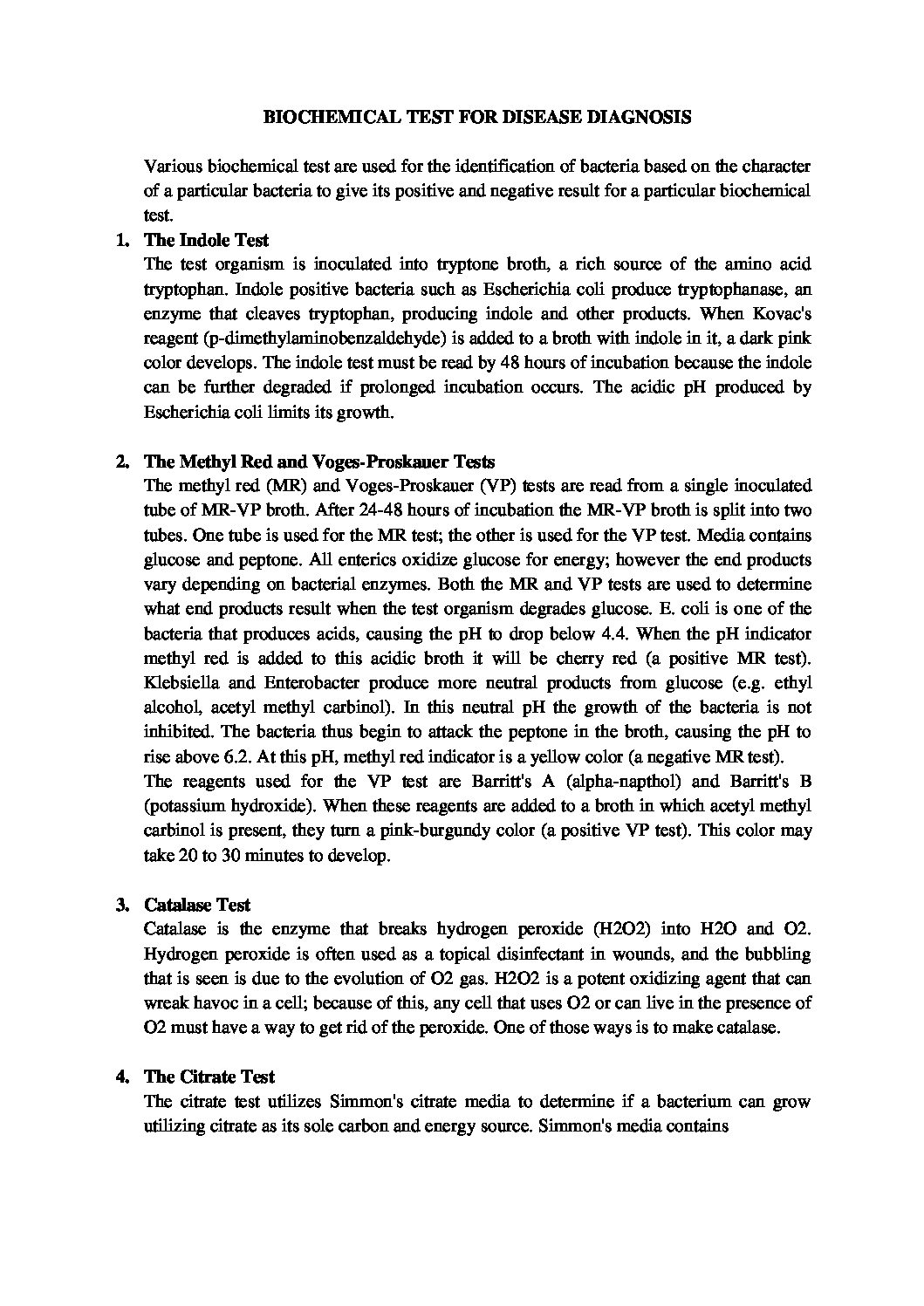 BIOCHEMICAL TEST FOR DISEASE DIAGNOSIS

Various biochemical test are used for the identification of bacteria based on the character of a particular bacteria to give its positive and negative result for a particular biochemical test.

1. The Indole Test
The test organism is inoculated into tryptone broth, a rich source of the amino acid tryptophan. Indole positive bacteria such as Escherichia coli produce tryptophanase, an enzyme that cleaves tryptophan, producing indole and other products. When Kovac's reagent (p-dimethylaminobenzaldehyde) is added to a broth with indole in it, a dark pink color develops. The indole test must be read by 48 hours of incubation because the indole can be further degraded if prolonged incubation occurs. The acidic pH produced by Escherichia coli limits its growth.

2. The Methyl Red and Voges-Proskauer Tests
The methyl red (MR) and Voges-Proskauer (VP) tests are read from a single inoculated tube of MR-VP broth. After 24-48 hours of incubation the MR-VP broth is split into two tubes. One tube is used for the MR test; the other is used for the VP test. Media contains glucose and peptone. All enterics oxidize glucose for energy; however the end products vary depending on bacterial enzymes. Both the MR and VP tests are used to determine what end products result when the test organism degrades glucose. E. coli is one of the bacteria that produces acids, causing the pH to drop below 4.4. When the pH indicator methyl red is added to this acidic broth it will be cherry red (a positive MR test). Klebsiella and Enterobacter produce more neutral products from glucose (e.g. ethyl alcohol, acetyl methyl carbinol). In this neutral pH the growth of the bacteria is not inhibited. The bacteria thus begin to attack the peptone in the broth, causing the pH to rise above 6.2. At this pH, methyl red indicator is a yellow color (a negative MR test).
The reagents used for the VP test are Barritt's A (alpha-napthol) and Barritt's B (potassium hydroxide). When these reagents are added to a broth in which acetyl methyl carbinol is present, they turn a pink-burgundy color (a positive VP test). This color may take 20 to 30 minutes to develop.

3. Catalase Test
Catalase is the enzyme that breaks hydrogen peroxide (H2O2) into H2O and O2. Hydrogen peroxide is often used as a topical disinfectant in wounds, and the bubbling that is seen is due to the evolution of O2 gas. H2O2 is a potent oxidizing agent that can wreak havoc in a cell; because of this, any cell that uses O2 or can live in the presence of O2 must have a way to get rid of the peroxide. One of those ways is to make catalase.

4. The Citrate Test
The citrate test utilizes Simmon's citrate media to determine if a bacterium can grow utilizing citrate as its sole carbon and energy source. Simmon's media contains